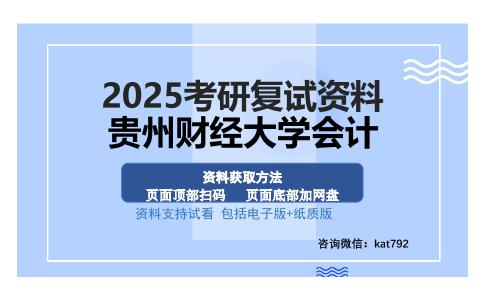 2025考研复试资料
贵州财经大学会计

资料获取方法
页面顶部扫码　页面底部加网盘

资料支持试看 包括电子版+纸质版

咨询微信：kat792